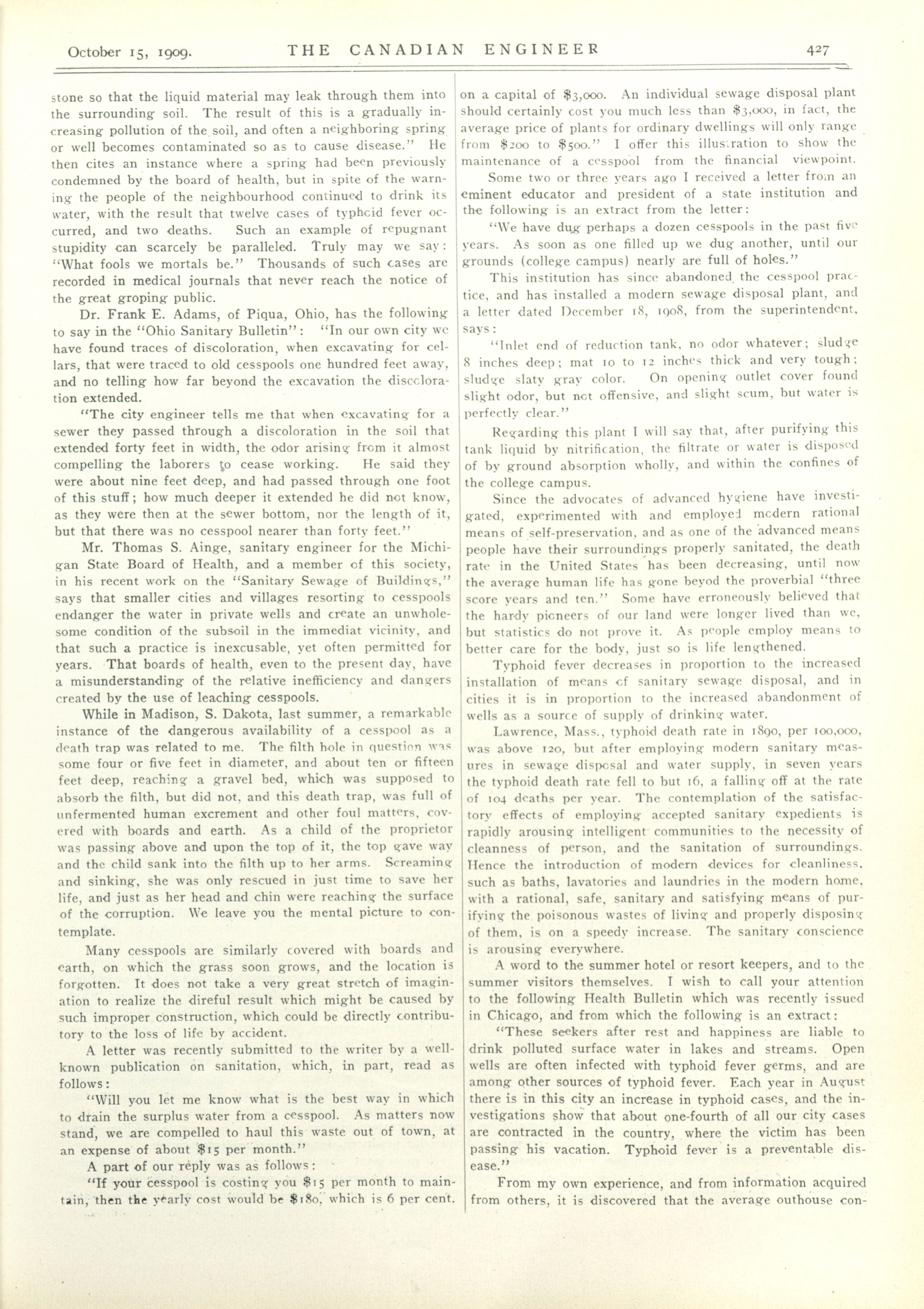 October 15, 1909. THE CANADIAN ENGINEER 427

stone so that the liquid material may leak through them into the surrounding soil. The result of this is a gradually increasing pollution of the soil, and often a neighboring spring or well becomes contaminated so as to cause disease." He then cites an instance where a spring had been previously condemned by the board of health, but in spite of the warning the people of the neighbourhood continued to drink its water, with the result that twelve cases of typhoid fever occurred, and two deaths. Such an example of repugnant stupidity can scarcely be paralleled. Truly may we say: "What fools we mortals be." Thousands of such cases are recorded in medical journals that never reach the notice of the great groping public.

Dr. Frank E. Adams, of Piqua, Ohio, has the following to say in the "Ohio Sanitary Bulletin": "In our own city we have found traces of discoloration, when excavating for cellars, that were traced to old cesspools one hundred feet away, and no telling how far beyond the excavation the discoloration extended.

"The city engineer tells me that when excavating for a sewer they passed through a discoloration in the soil that extended forty feet in width, the odor arising from it almost compelling the laborers to cease working. He said they were about nine feet deep, and had passed through one foot of this stuff; how much deeper it extended he did not know, as they were then at the sewer bottom, nor the length of it, but that there was no cesspool nearer than forty feet."

Mr. Thomas S. Ainge, sanitary engineer for the Michigan State Board of Health, and a member of this society, in his recent work on the "Sanitary Sewage of Buildings," says that smaller cities and villages resorting to cesspools endanger the water in private wells and create an unwholesome condition of the subsoil in the immediat vicinity, and that such a practice is inexcusable, yet often permitted for years. That boards of health, even to the present day, have a misunderstanding of the relative inefficiency and dangers created by the use of leaching cesspools.

While in Madison, S. Dakota, last summer, a remarkable instance of the dangerous availability of a cesspool as a death trap was related to me. The filth hole in question was some four or five feet in diameter, and about ten or fifteen feet deep, reaching a gravel bed, which was supposed to absorb the filth, but did not, and this death trap, was full of unfermented human excrement and other foul matters, covered with boards and earth. As a child of the proprietor was passing above and upon the top of it, the top gave way and the child sank into the filth up to her arms. Screaming and sinking, she was only rescued in just time to save her life, and just as her head and chin were reaching the surface of the corruption. We leave you the mental picture to contemplate.

Many cesspools are similarly covered with boards and earth, on which the grass soon grows, and the location is forgotten. It does not take a very great stretch of imagination to realize the direful result which might be caused by such improper construction, which could be directly contributory to the loss of life by accident.

A letter was recently submitted to the writer by a well-known publication on sanitation, which, in part, read as follows:

"Will you let me know what is the best way in which to drain the surplus water from a cesspool. As matters now stand, we are compelled to haul this waste out of town, at an expense of about $15 per month."

A part of our reply was as follows:

"If your cesspool is costing you $15 per month to maintain, then the yearly cost would be $180, which is 6 per cent. on a capital of $3,000. An individual sewage disposal plant should certainly cost you much less than $3,000, in fact, the average price of plants for ordinary dwellings will only range from $200 to $500." I offer this illustration to show the maintenance of a cesspool from the financial viewpoint.

Some two or three years ago I received a letter from an eminent educator and president of a state institution and the following is an extract from the letter:

"We have dug perhaps a dozen cesspools in the past five years. As soon as one filled up we dug another, until our grounds (college campus) nearly are full of holes."

This institution has since abandoned the cesspool practice, and has installed a modern sewage disposal plant, and a letter dated December 18, 1908, from the superintendent, says:

"Inlet end of reduction tank, no odor whatever; sludge 8 inches deep; mat 10 to 12 inches thick and very tough; sludge slaty gray color. On opening outlet cover found slight odor, but not offensive, and slight scum, but water is perfectly clear."

Regarding this plant I will say that, after purifying this tank liquid by nitrification, the filtrate or water is disposed of by ground absorption wholly, and within the confines of the college campus.

Since the advocates of advanced hygiene have investigated, experimented with and employed modern rational means of self-preservation, and as one of the advanced means people have their surroundings properly sanitated, the death rate in the United States has been decreasing, until now the average human life has gone beyod the proverbial "three score years and ten." Some have erroneously believed that the hardy pioneers of our land were longer lived than we, but statistics do not prove it. As people employ means to better care for the body, just so is life lengthened.

Typhoid fever decreases in proportion to the increased installation of means of sanitary sewage disposal, and in cities it is in proportion to the increased abandonment of wells as a source of supply of drinking water.

Lawrence, Mass., typhoid death rate in 1890, per 100,000, was above 120, but after employing modern sanitary measures in sewage disposal and water supply, in seven years the typhoid death rate fell to but 16, a falling off at the rate of 104 deaths per year. The contemplation of the satisfactory effects of employing accepted sanitary expedients is rapidly arousing intelligent communities to the necessity of cleanness of person, and the sanitation of surroundings. Hence the introduction of modern devices for cleanliness, such as baths, lavatories and laundries in the modern home, with a rational, safe, sanitary and satisfying means of purifying the poisonous wastes of living and properly disposing of them, is on a speedy increase. The sanitary conscience is arousing everywhere.

A word to the summer hotel or resort keepers, and to the summer visitors themselves. I wish to call your attention to the following Health Bulletin which was recently issued in Chicago, and from which the following is an extract:

"These seekers after rest and happiness are liable to drink polluted surface water in lakes and streams. Open wells are often infected with typhoid fever germs, and are among other sources of typhoid fever. Each year in August there is in this city an increase in typhoid cases, and the investigations show that about one-fourth of all our city cases are contracted in the country, where the victim has been passing his vacation. Typhoid fever is a preventable disease."

From my own experience, and from information acquired from others, it is discovered that the average outhouse con-